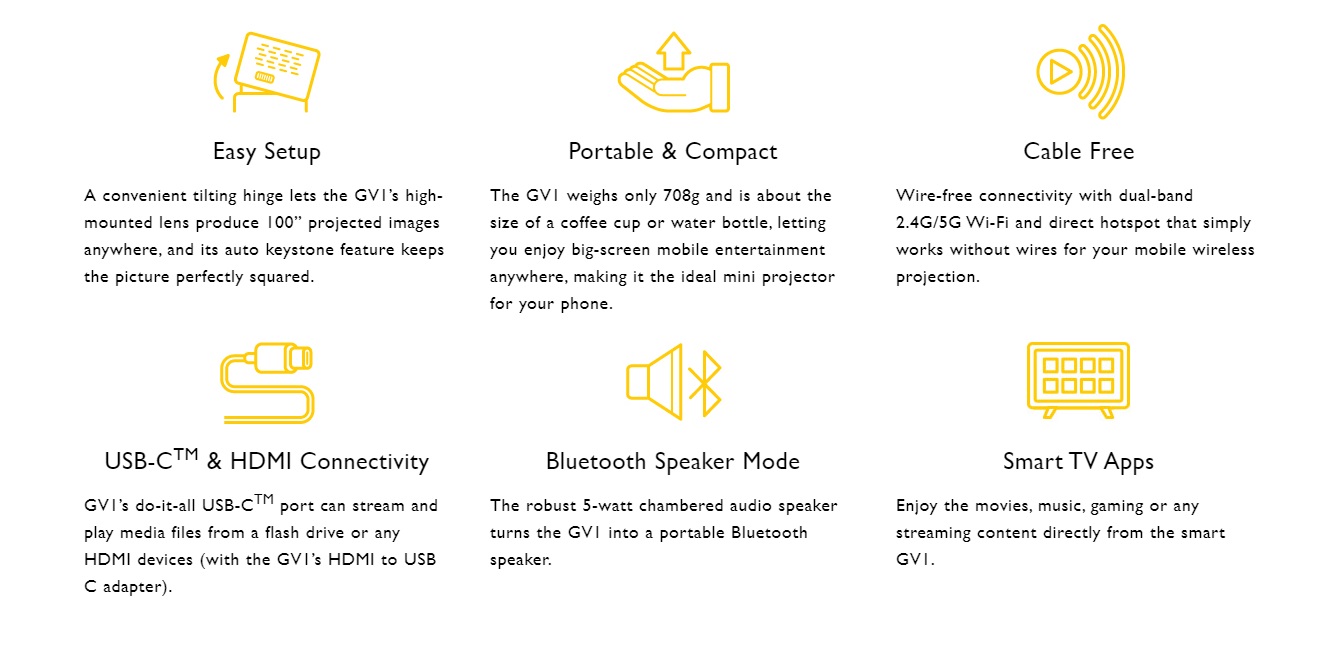 Easy Setup

A convenient tilting hinge lets the GV1's high-mounted lens produce 100" projected images anywhere, and its auto keystone feature keeps the picture perfectly squared.

Portable & Compact

The GV1 weighs only 708g and is about the size of a coffee cup or water bottle, letting you enjoy big-screen mobile entertainment anywhere, making it the ideal mini projector for your phone.

Cable Free

Wire-free connectivity with dual-band 2.4G/5G Wi-Fi and direct hotspot that simply works without wires for your mobile wireless projection.

USB-C$^{TM}$ & HDMI Connectivity

GV1's do-it-all USB-C$^{TM}$ port can stream and play media files from a flash drive or any HDMI devices (with the GV1's HDMI to USB C adapter).

Bluetooth Speaker Mode

The robust 5-watt chambered audio speaker turns the GV1 into a portable Bluetooth speaker.

Smart TV Apps

Enjoy the movies, music, gaming or any streaming content directly from the smart GV1.